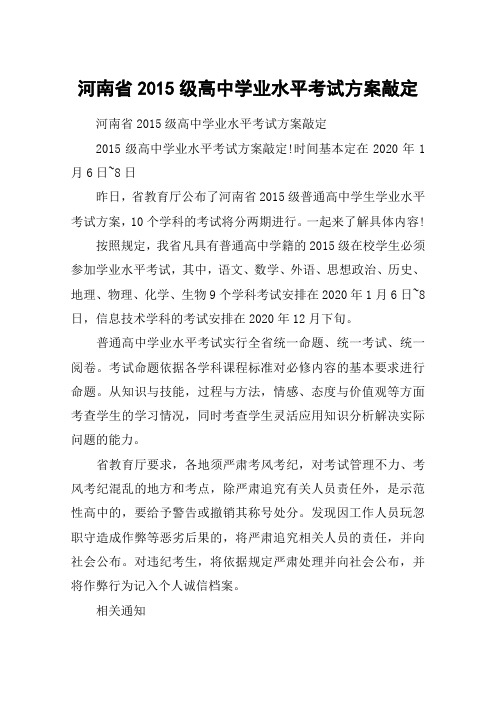 河南省 2015 级高中学业水平考试方案敲定

河南省 2015 级高中学业水平考试方案敲定

2015 级高中学业水平考试方案敲定!时间基本定在 2020 年 1 月 6 日~8 日

昨日，省教育厅公布了河南省 2015 级普通高中学生学业水平考试方案，10 个学科的考试将分两期进行。一起来了解具体内容!

按照规定，我省凡具有普通高中学籍的 2015 级在校学生必须参加学业水平考试，其中，语文、数学、外语、思想政治、历史、地理、物理、化学、生物 9 个学科考试安排在 2020 年 1 月 6 日~8 日，信息技术学科的考试安排在 2020 年 12 月下旬。

普通高中学业水平考试实行全省统一命题、统一考试、统一阅卷。考试命题依据各学科课程标准对必修内容的基本要求进行命题。从知识与技能，过程与方法，情感、态度与价值观等方面考查学生的学习情况，同时考查学生灵活应用知识分析解决实际问题的能力。

省教育厅要求，各地须严肃考风考纪，对考试管理不力、考风考纪混乱的地方和考点，除严肃追究有关人员责任外，是示范性高中的，要给予警告或撤销其称号处分。发现因工作人员玩忽职守造成作弊等恶劣后果的，将严肃追究相关人员的责任，并向社会公布。对违纪考生，将依据规定严肃处理并向社会公布，并将作弊行为记入个人诚信档案。

相关通知